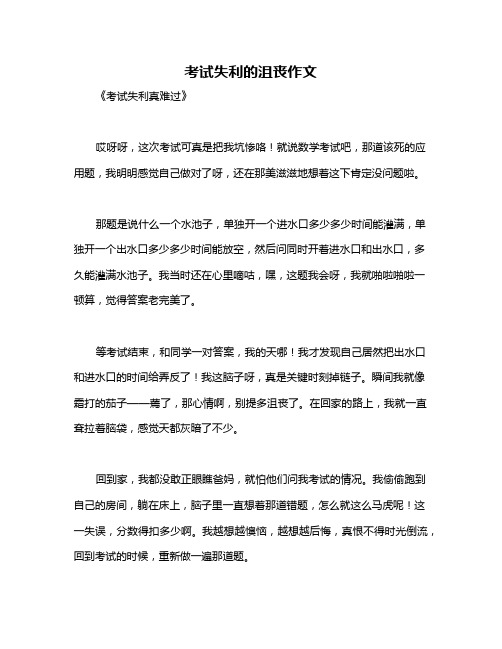 考试失利的沮丧作文

《考试失利真难过》

哎呀呀，这次考试可真是把我坑惨咯！就说数学考试吧，那道该死的应用题，我明明感觉自己做对了呀，还在那美滋滋地想着这下肯定没问题啦。

那题是说什么一个水池子，单独开一个进水口多少多少时间能灌满，单独开一个出水口多少多少时间能放空，然后问同时开着进水口和出水口，多久能灌满水池子。我当时还在心里嘀咕，嘿，这题我会呀，我就啪啦啪啦一顿算，觉得答案老完美了。

等考试结束，和同学一对答案，我的天哪！我才发现自己居然把出水口和进水口的时间给弄反了！我这脑子呀，真是关键时刻掉链子。瞬间我就像霜打的茄子——蔫了，那心情啊，别提多沮丧了。在回家的路上，我就一直耷拉着脑袋，感觉天都灰暗了不少。

回到家，我都没敢正眼瞧爸妈，就怕他们问我考试的情况。我偷偷跑到自己的房间，躺在床上，脑子里一直想着那道错题，怎么就这么马虎呢！这一失误，分数得扣多少啊。我越想越懊恼，越想越后悔，真恨不得时光倒流，回到考试的时候，重新做一遍那道题。